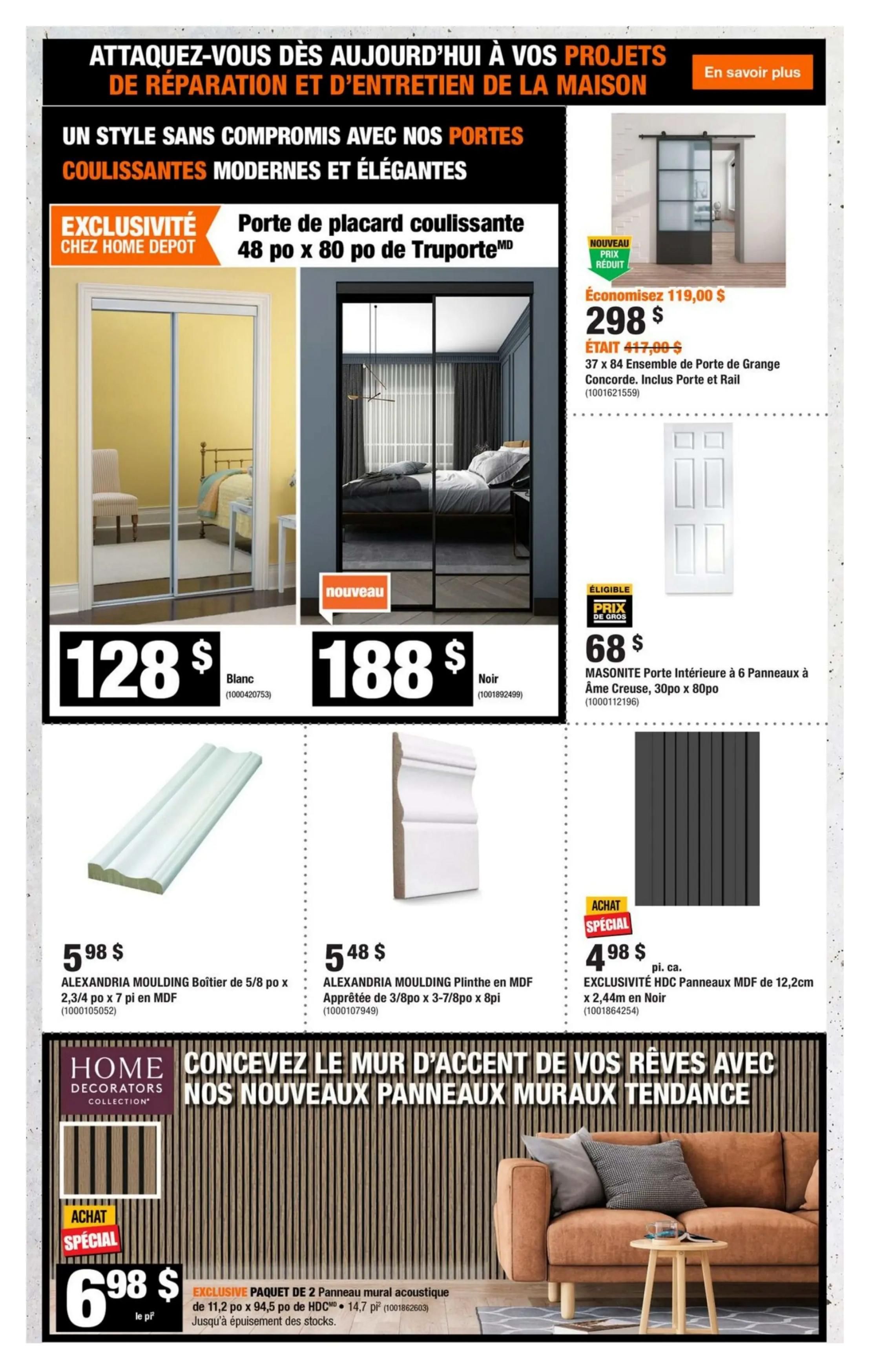 ATTAQUEZ-VOUS DÈS AUJOURD'HUI À VOS PROJETS DE RÉPARATION ET D'ENTRETIEN DE LA MAISON

En savoir plus

UN STYLE SANS COMPROMIS AVEC NOS PORTES COULISSANTES MODERNES ET ÉLÉGANTES

EXCLUSIVITÉ CHEZ HOME DEPOT

Porte de placard coulissante 48 po x 80 po de Truporte$^{MD}$

nouveau

128 $ Blanc (1000420753)

188 $ Noir (1001892499)

NOUVEAU PRIX RÉDUIT

Économisez 119,00 $
298 $
ÉTAIT 417,00 $
37 x 84 Ensemble de Porte de Grange Concorde. Inclus Porte et Rail
(1001621559)

ÉLIGIBLE PRIX DE GROS

68 $
MASONITE Porte Intérieure à 6 Panneaux à Âme Creuse, 30po x 80po
(1000112196)

5 98 $
ALEXANDRIA MOULDING Boîtier de 5/8 po x 2,3/4 po x 7 pi en MDF
(1000105052)

5 48 $
ALEXANDRIA MOULDING Plinthe en MDF Apprêtée de 3/8po x 3-7/8po x 8pi
(1000107949)

ACHAT SPÉCIAL

4 98 $ pi. ca.
EXCLUSIVITÉ HDC Panneaux MDF de 12,2cm x 2,44m en Noir
(1001864254)

HOME DECORATORS COLLECTION

CONCEVEZ LE MUR D'ACCENT DE VOS RÊVES AVEC NOS NOUVEAUX PANNEAUX MURAUX TENDANCE

ACHAT SPÉCIAL

6 98 $ le pi²

EXCLUSIVE PAQUET DE 2 Panneau mural acoustique de 11,2 po x 94,5 po de HDC$^{MD}$ • 14,7 pi² (1001862603)
Jusqu'à épuisement des stocks.